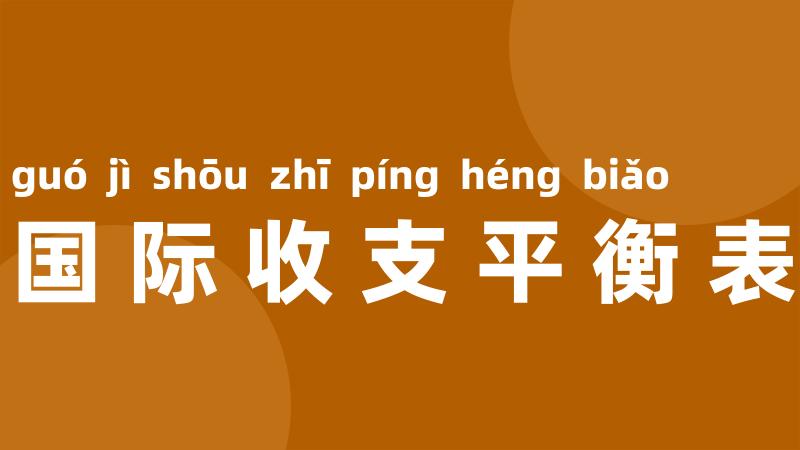 guó jì shōu zhī píng héng biǎo
国际收支平衡表